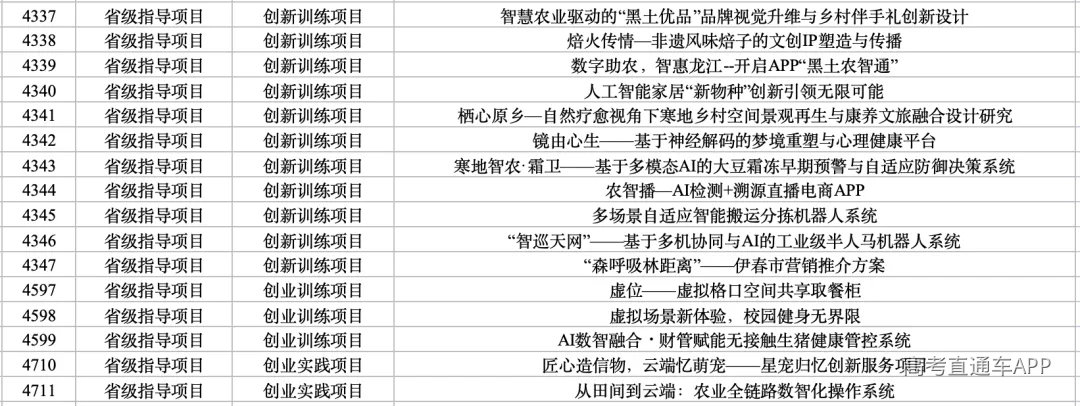 | 4337 | 省级指导项目 | 创新训练项目 | 智慧农业驱动的“黑土优品”品牌视觉升维与乡村伴手礼创新设计 |
|---|---|---|---|
| 4338 | 省级指导项目 | 创新训练项目 | 焙火传情—非遗风味焙子的文创IP塑造与传播 |
| 4339 | 省级指导项目 | 创新训练项目 | 数字助农，智惠龙江--开启APP“黑土农智通” |
| 4340 | 省级指导项目 | 创新训练项目 | 人工智能家居“新物种”创新引领无限可能 |
| 4341 | 省级指导项目 | 创新训练项目 | 栖心原乡—自然疗愈视角下寒地乡村空间景观再生与康养文旅融合设计研究 |
| 4342 | 省级指导项目 | 创新训练项目 | 镜由心生——基于神经解码的梦境重塑与心理健康平台 |
| 4343 | 省级指导项目 | 创新训练项目 | 寒地智农·霜卫——基于多模态AI的大豆霜冻早期预警与自适应防御决策系统 |
| 4344 | 省级指导项目 | 创新训练项目 | 农智播—AI检测+溯源直播电商APP |
| 4345 | 省级指导项目 | 创新训练项目 | 多场景自适应智能搬运分拣机器人系统 |
| 4346 | 省级指导项目 | 创新训练项目 | “智巡天网”——基于多机协同与AI的工业级半人马机器人系统 |
| 4347 | 省级指导项目 | 创新训练项目 | “森呼吸林距离”——伊春市营销推介方案 |
| 4597 | 省级指导项目 | 创业训练项目 | 虚位——虚拟格口空间共享取餐柜 |
| 4598 | 省级指导项目 | 创业训练项目 | 虚拟场景新体验，校园健身无界限 |
| 4599 | 省级指导项目 | 创业训练项目 | AI数智融合·财管赋能无接触生猪健康管控系统 |
| 4710 | 省级指导项目 | 创业实践项目 | 匠心造信物，云端忆萌宠——星宠归忆创新服务项目 |
| 4711 | 省级指导项目 | 创业实践项目 | 从田间到云端：农业全链路数智化操作系统 |

高考直通车APP